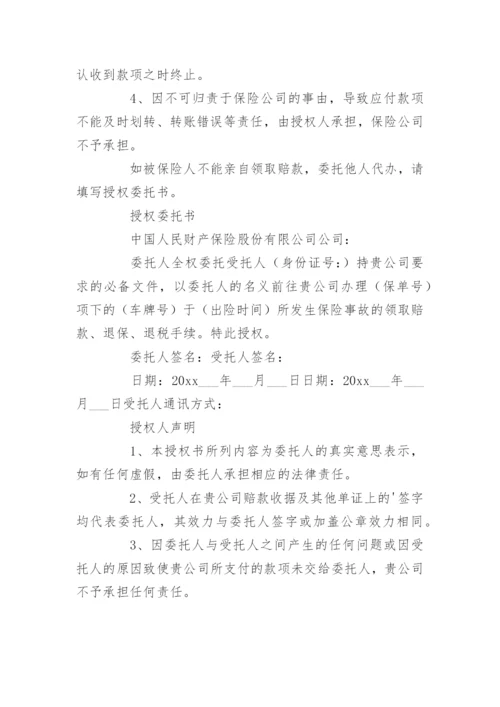 认收到款项之时终止。

4、因不可归责于保险公司的事由，导致应付款项不能及时划转、转账错误等责任，由授权人承担，保险公司不予承担。

如被保险人不能亲自领取赔款，委托他人代办，请填写授权委托书。

授权委托书

中国人民财产保险股份有限公司公司：

委托人全权委托受托人（身份证号：）持贵公司要求的必备文件，以委托人的名义前往贵公司办理（保单号）项下的（车牌号）于（出险时间）所发生保险事故的领取赔款、退保、退税手续。特此授权。

委托人签名：受托人签名：

日期：20xx___年___月___日日期：20xx___年___月___日受托人通讯方式：

授权人声明

1、本授权书所列内容为委托人的真实意思表示，如有任何虚假，由委托人承担相应的法律责任。

2、受托人在贵公司赔款收据及其他单证上的'签字均代表委托人，其效力与委托人签字或加盖公章效力相同。

3、因委托人与受托人之间产生的任何问题或因受托人的原因致使贵公司所支付的款项未交给委托人，贵公司不予承担任何责任。